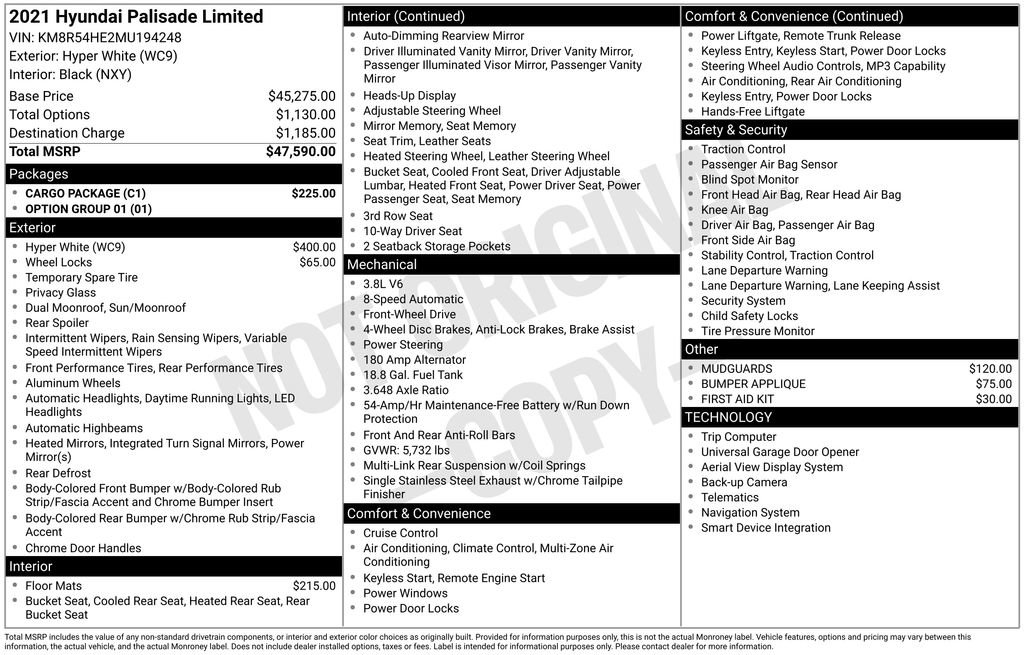 2021 Hyundai Palisade Limited
VIN: KM8R54HE2MU194248
Exterior: Hyper White (WC9)
Interior: Black (NXY)

| | |
|---|---|
| Base Price | $45,275.00 |
| Total Options | $1,130.00 |
| Destination Charge | $1,185.00 |
| Total MSRP | $47,590.00 |

Packages
- CARGO PACKAGE (C1) $225.00
- OPTION GROUP 01 (01)

Exterior
- Hyper White (WC9) $400.00
- Wheel Locks $65.00
- Temporary Spare Tire
- Privacy Glass
- Dual Moonroof, Sun/Moonroof
- Rear Spoiler
- Intermittent Wipers, Rain Sensing Wipers, Variable Speed Intermittent Wipers
- Front Performance Tires, Rear Performance Tires
- Aluminum Wheels
- Automatic Headlights, Daytime Running Lights, LED Headlights
- Automatic Highbeams
- Heated Mirrors, Integrated Turn Signal Mirrors, Power Mirror(s)
- Rear Defrost
- Body-Colored Front Bumper w/Body-Colored Rub Strip/Fascia Accent and Chrome Bumper Insert
- Body-Colored Rear Bumper w/Chrome Rub Strip/Fascia Accent
- Chrome Door Handles

Interior
- Floor Mats $215.00
- Bucket Seat, Cooled Rear Seat, Heated Rear Seat, Rear Bucket Seat

Interior (Continued)
- Auto-Dimming Rearview Mirror
- Driver Illuminated Vanity Mirror, Driver Vanity Mirror, Passenger Illuminated Visor Mirror, Passenger Vanity Mirror
- Heads-Up Display
- Adjustable Steering Wheel
- Mirror Memory, Seat Memory
- Seat Trim, Leather Seats
- Heated Steering Wheel, Leather Steering Wheel
- Bucket Seat, Cooled Front Seat, Driver Adjustable Lumbar, Heated Front Seat, Power Driver Seat, Power Passenger Seat, Seat Memory
- 3rd Row Seat
- 10-Way Driver Seat
- 2 Seatback Storage Pockets

Mechanical
- 3.8L V6
- 8-Speed Automatic
- Front-Wheel Drive
- 4-Wheel Disc Brakes, Anti-Lock Brakes, Brake Assist
- Power Steering
- 180 Amp Alternator
- 18.8 Gal. Fuel Tank
- 3.648 Axle Ratio
- 54-Amp/Hr Maintenance-Free Battery w/Run Down Protection
- Front And Rear Anti-Roll Bars
- GVWR: 5,732 lbs
- Multi-Link Rear Suspension w/Coil Springs
- Single Stainless Steel Exhaust w/Chrome Tailpipe Finisher

Comfort & Convenience
- Cruise Control
- Air Conditioning, Climate Control, Multi-Zone Air Conditioning
- Keyless Start, Remote Engine Start
- Power Windows
- Power Door Locks

Comfort & Convenience (Continued)
- Power Liftgate, Remote Trunk Release
- Keyless Entry, Keyless Start, Power Door Locks
- Steering Wheel Audio Controls, MP3 Capability
- Air Conditioning, Rear Air Conditioning
- Keyless Entry, Power Door Locks
- Hands-Free Liftgate

Safety & Security
- Traction Control
- Passenger Air Bag Sensor
- Blind Spot Monitor
- Front Head Air Bag, Rear Head Air Bag
- Knee Air Bag
- Driver Air Bag, Passenger Air Bag
- Front Side Air Bag
- Stability Control, Traction Control
- Lane Departure Warning
- Lane Departure Warning, Lane Keeping Assist
- Security System
- Child Safety Locks
- Tire Pressure Monitor

Other
- MUDGUARDS $120.00
- BUMPER APPLIQUE $75.00
- FIRST AID KIT $30.00

TECHNOLOGY
- Trip Computer
- Universal Garage Door Opener
- Aerial View Display System
- Back-up Camera
- Telematics
- Navigation System
- Smart Device Integration

NOT ORIGINAL COPY

Total MSRP includes the value of any non-standard drivetrain components, or interior and exterior color choices as originally built. Provided for information purposes only, this is not the actual Monroney label. Vehicle features, options and pricing may vary between this information, the actual vehicle, and the actual Monroney label. Does not include dealer installed options, taxes or fees. Label is intended for informational purposes only. Please contact dealer for more information.